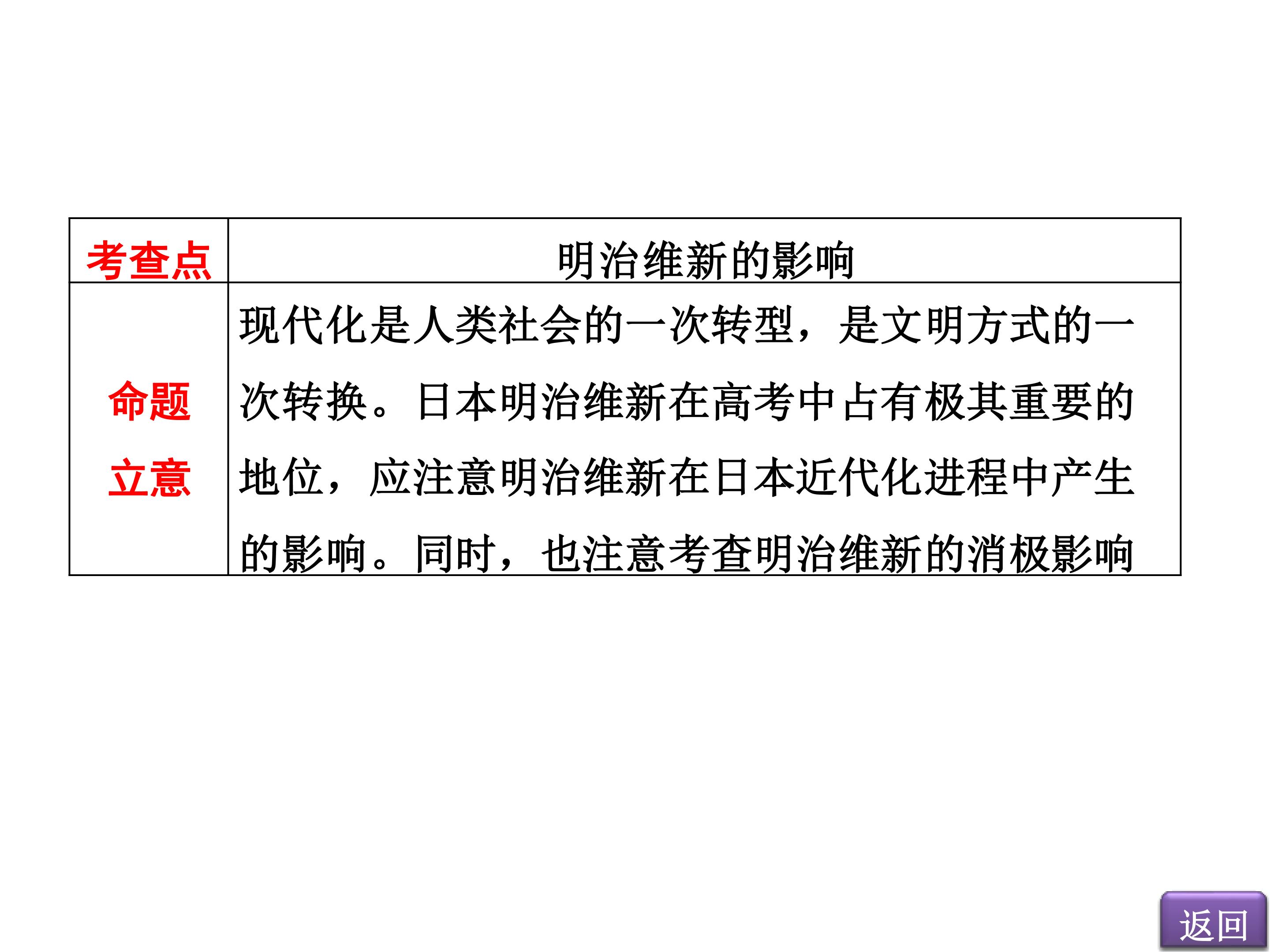 | 考查点 | 明治维新的影响 |
|---|---|
| 命题立意 | 现代化是人类社会的一次转型，是文明方式的一次转换。日本明治维新在高考中占有极其重要的地位，应注意明治维新在日本近代化进程中产生的影响。同时，也注意考查明治维新的消极影响 |

返回